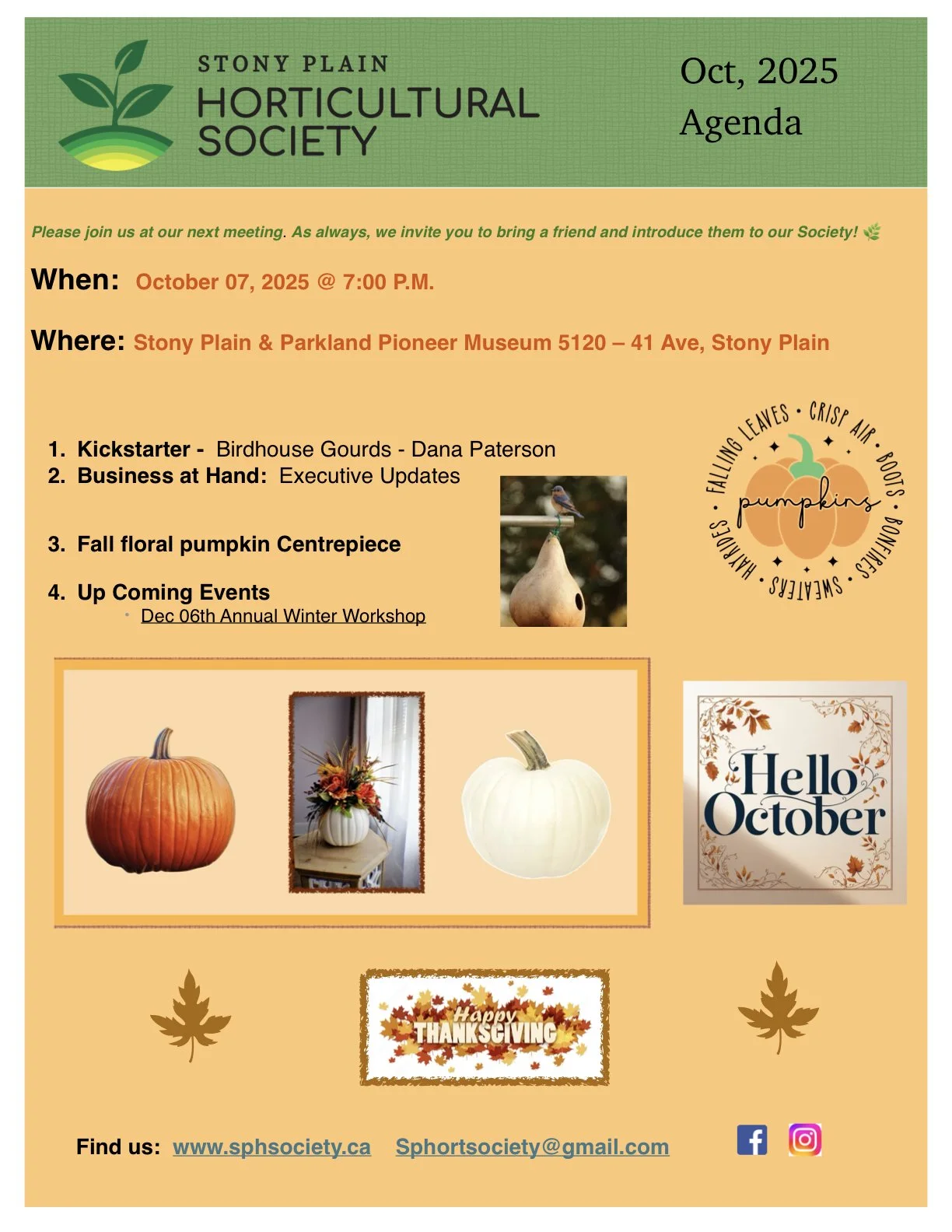 STONY PLAIN
HORTICULTURAL
SOCIETY

Oct, 2025
Agenda

Please join us at our next meeting. As always, we invite you to bring a friend and introduce them to our Society!

When: October 07, 2025 @ 7:00 P.M.

Where: Stony Plain & Parkland Pioneer Museum 5120 – 41 Ave, Stony Plain

1. Kickstarter - Birdhouse Gourds - Dana Paterson
2. Business at Hand: Executive Updates

3. Fall floral pumpkin Centrepiece

4. Up Coming Events
• Dec 06th Annual Winter Workshop

FALLING LEAVES • CRISP AIR • BOOTS • BONFIRES • SWEATERS • HAYRIDES •
pumpkins

Hello
October

Happy
THANKSGIVING

Find us: www.sphsociety.ca Sphortsociety@gmail.com